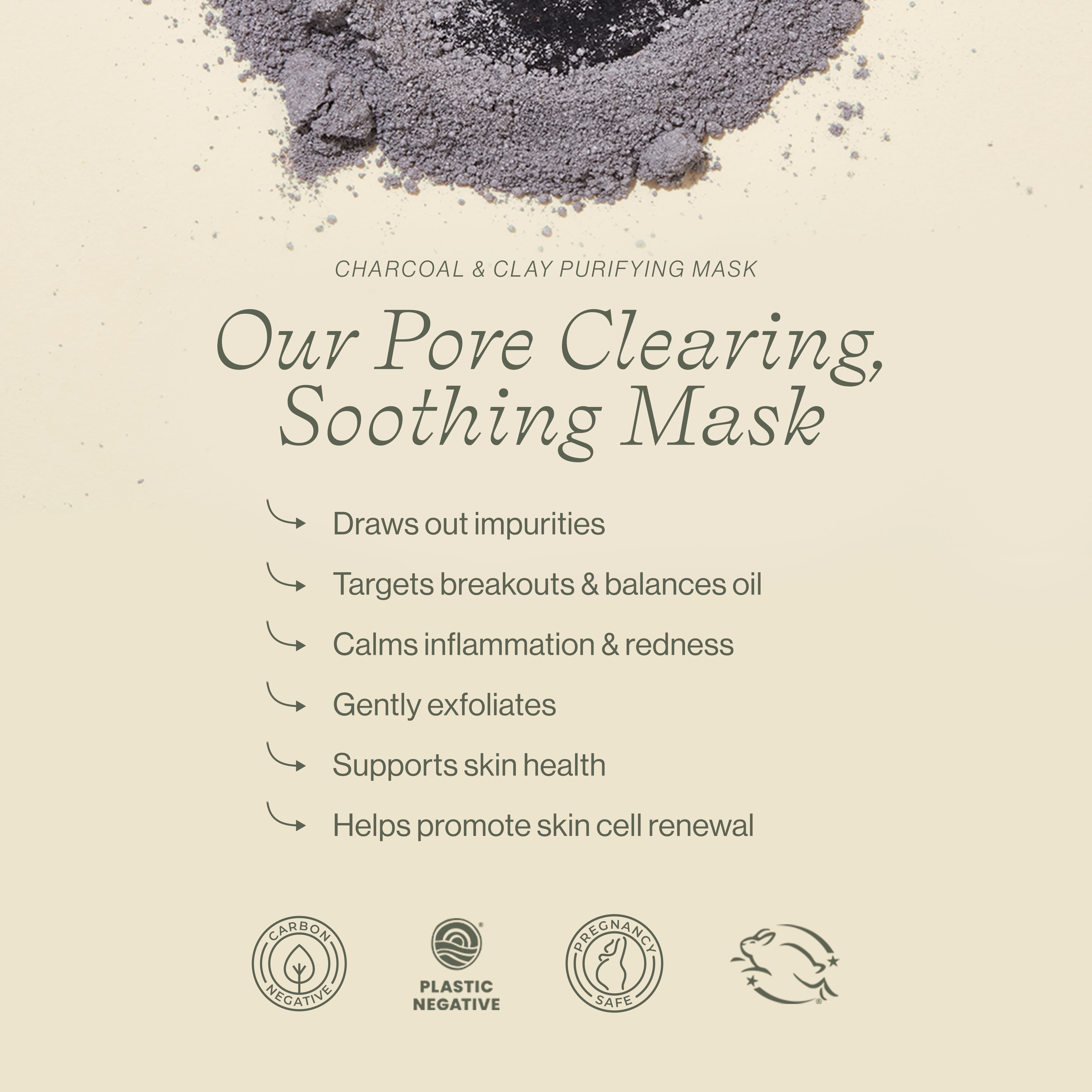 CHARCOAL & CLAY PURIFYING MASK

Our Pore Clearing, Soothing Mask

Draws out impurities

Targets breakouts & balances oil

Calms inflammation & redness

Gently exfoliates

Supports skin health

Helps promote skin cell renewal

CARBON NEGATIVE

PLASTIC NEGATIVE

PREGNANCY SAFE